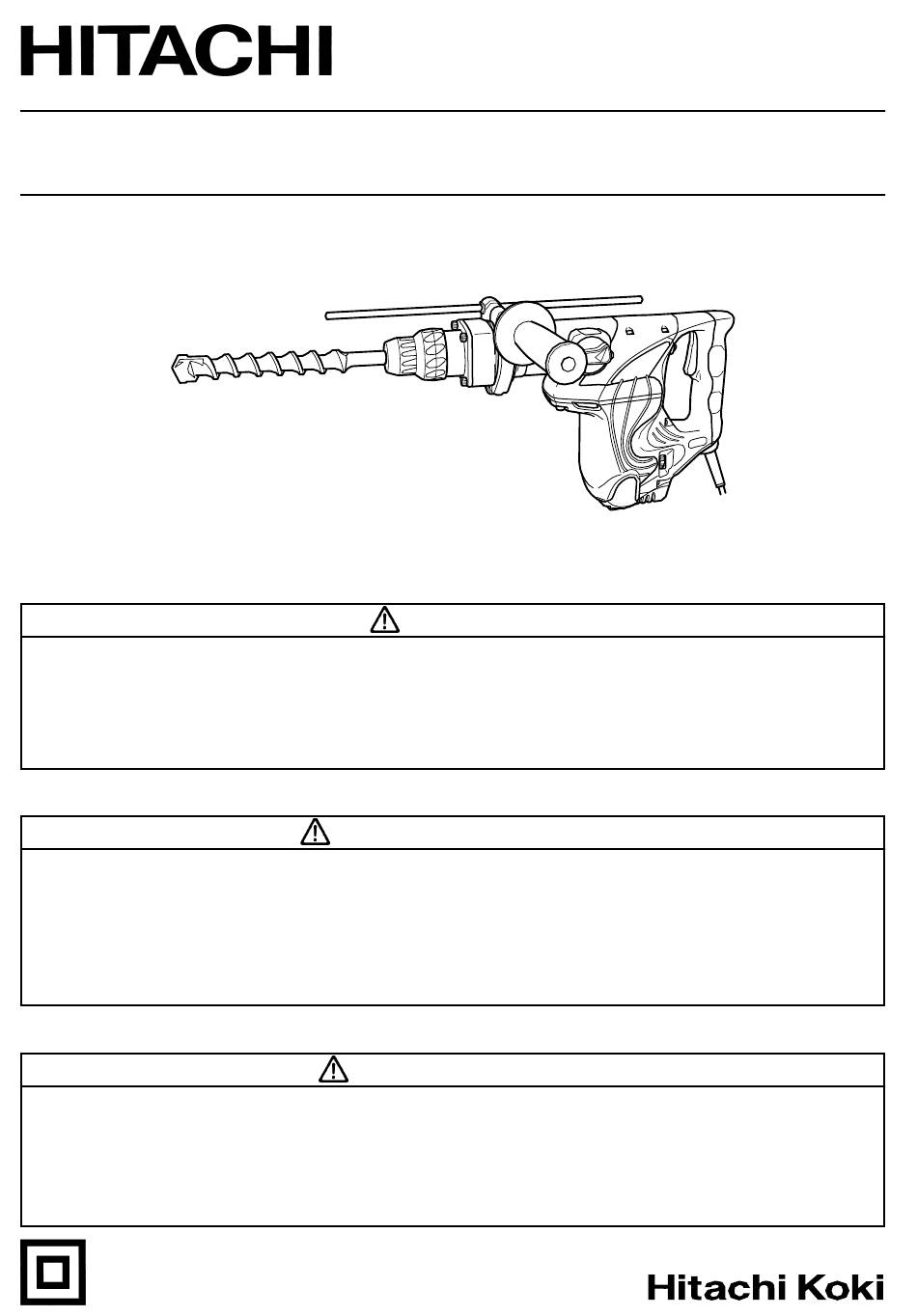 HITACHI

Hitachi Koki